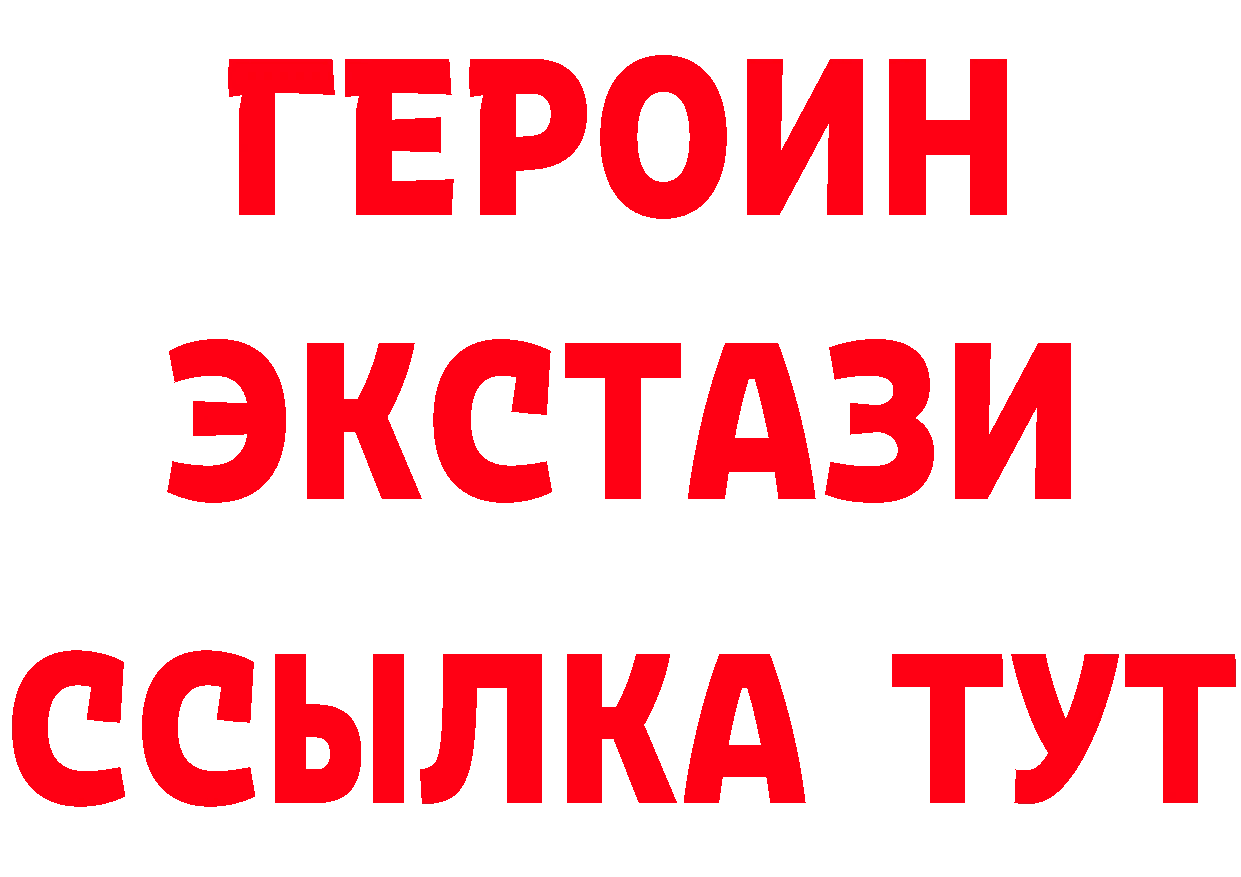 ГЕРОИН
ЭКСТАЗИ
ССЫЛКА ТУТ